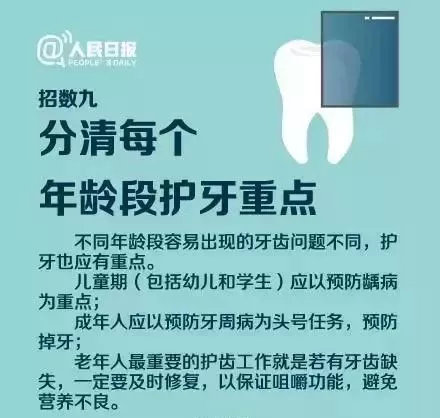 @人民日报
PEOPLE'S DAILY

招数九
分清每个
年龄段护牙重点

不同年龄段容易出现的牙齿问题不同，护牙也应有重点。

儿童期（包括幼儿和学生）应以预防龋病为重点；

成年人应以预防牙周病为头号任务，预防掉牙；

老年人最重要的护齿工作就是若有牙齿缺失，一定要及时修复，以保证咀嚼功能，避免营养不良。